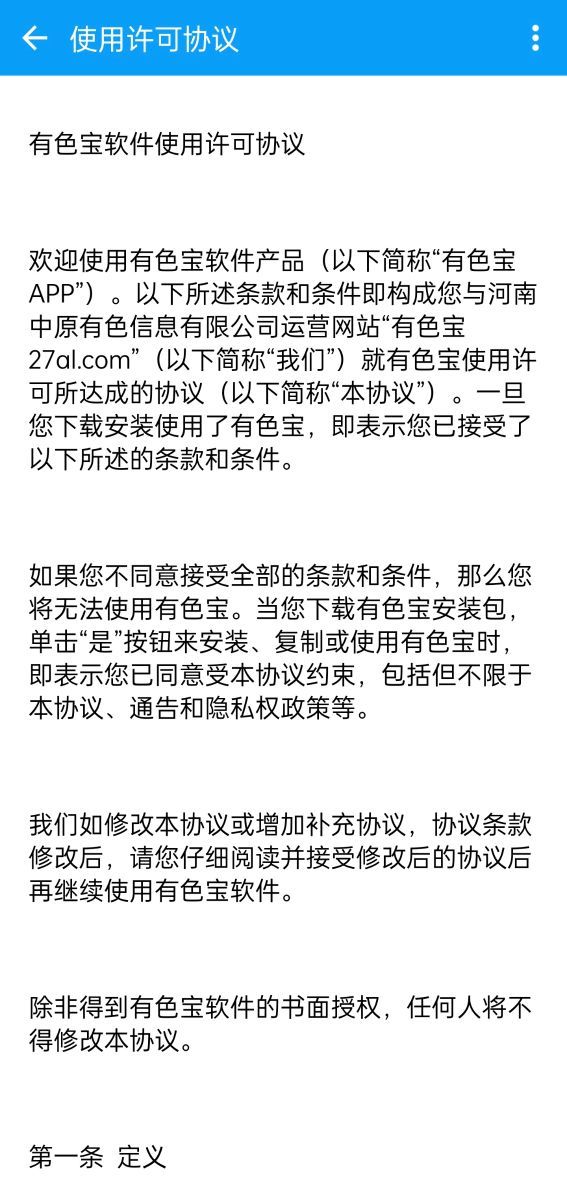 使用许可协议

有色宝软件使用许可协议

欢迎使用有色宝软件产品（以下简称“有色宝APP”）。以下所述条款和条件即构成您与河南中原有色信息有限公司运营网站“有色宝27al.com”（以下简称“我们”）就有色宝使用许可所达成的协议（以下简称“本协议”）。一旦您下载安装使用了有色宝，即表示您已接受了以下所述的条款和条件。

如果您不同意接受全部的条款和条件，那么您将无法使用有色宝。当您下载有色宝安装包，单击“是”按钮来安装、复制或使用有色宝时，即表示您已同意受本协议约束，包括但不限于本协议、通告和隐私权政策等。

我们如修改本协议或增加补充协议，协议条款修改后，请您仔细阅读并接受修改后的协议后再继续使用有色宝软件。

除非得到有色宝软件的书面授权，任何人将不得修改本协议。

第一条 定义